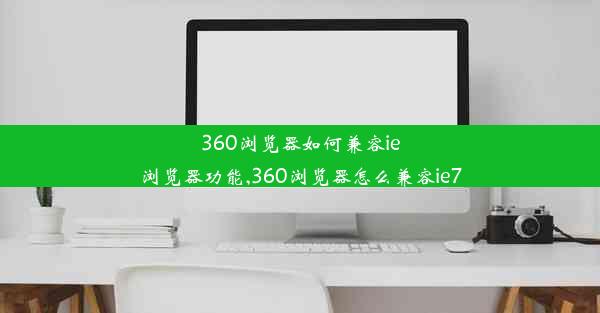 360浏览器如何兼容ie浏览器功能,360浏览器怎么兼容ie7